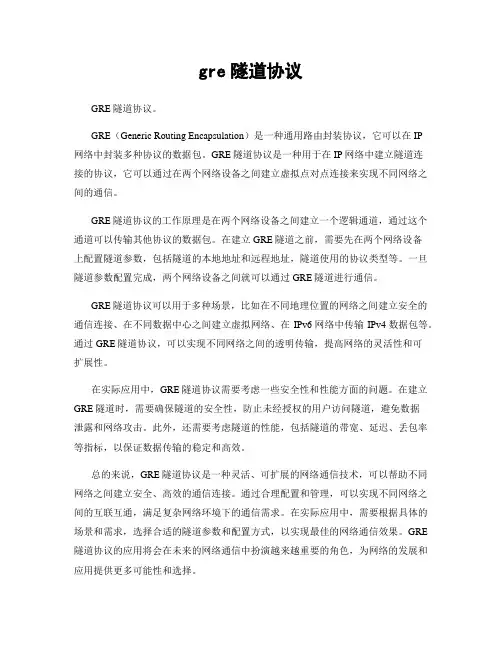 gre 隧道协议

GRE 隧道协议。

GRE（Generic Routing Encapsulation）是一种通用路由封装协议，它可以在 IP 网络中封装多种协议的数据包。GRE 隧道协议是一种用于在 IP 网络中建立隧道连接的协议，它可以通过在两个网络设备之间建立虚拟点对点连接来实现不同网络之间的通信。

GRE 隧道协议的工作原理是在两个网络设备之间建立一个逻辑通道，通过这个通道可以传输其他协议的数据包。在建立 GRE 隧道之前，需要先在两个网络设备上配置隧道参数，包括隧道的本地地址和远程地址，隧道使用的协议类型等。一旦隧道参数配置完成，两个网络设备之间就可以通过 GRE 隧道进行通信。

GRE 隧道协议可以用于多种场景，比如在不同地理位置的网络之间建立安全的通信连接、在不同数据中心之间建立虚拟网络、在 IPv6 网络中传输 IPv4 数据包等。通过 GRE 隧道协议，可以实现不同网络之间的透明传输，提高网络的灵活性和可扩展性。

在实际应用中，GRE 隧道协议需要考虑一些安全性和性能方面的问题。在建立 GRE 隧道时，需要确保隧道的安全性，防止未经授权的用户访问隧道，避免数据泄露和网络攻击。此外，还需要考虑隧道的性能，包括隧道的带宽、延迟、丢包率等指标，以保证数据传输的稳定和高效。

总的来说，GRE 隧道协议是一种灵活、可扩展的网络通信技术，可以帮助不同网络之间建立安全、高效的通信连接。通过合理配置和管理，可以实现不同网络之间的互联互通，满足复杂网络环境下的通信需求。在实际应用中，需要根据具体的场景和需求，选择合适的隧道参数和配置方式，以实现最佳的网络通信效果。GRE 隧道协议的应用将会在未来的网络通信中扮演越来越重要的角色，为网络的发展和应用提供更多可能性和选择。